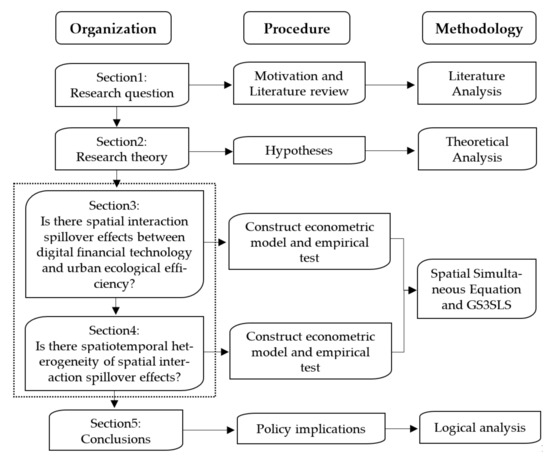 Organization

Procedure

Methodology

Section1: Research question

Motivation and Literature review

Literature Analysis

Section2: Research theory

Hypotheses

Theoretical Analysis

Section3: Is there spatial interaction spillover effects between digital financial technology and urban ecological efficiency?

Construct econometric model and empirical test

Spatial Simultaneous Equation and GS3SLS

Section4: Is there spatiotemporal heterogeneity of spatial interaction spillover effects?

Construct econometric model and empirical test

Section5: Conclusions

Policy implications

Logical analysis